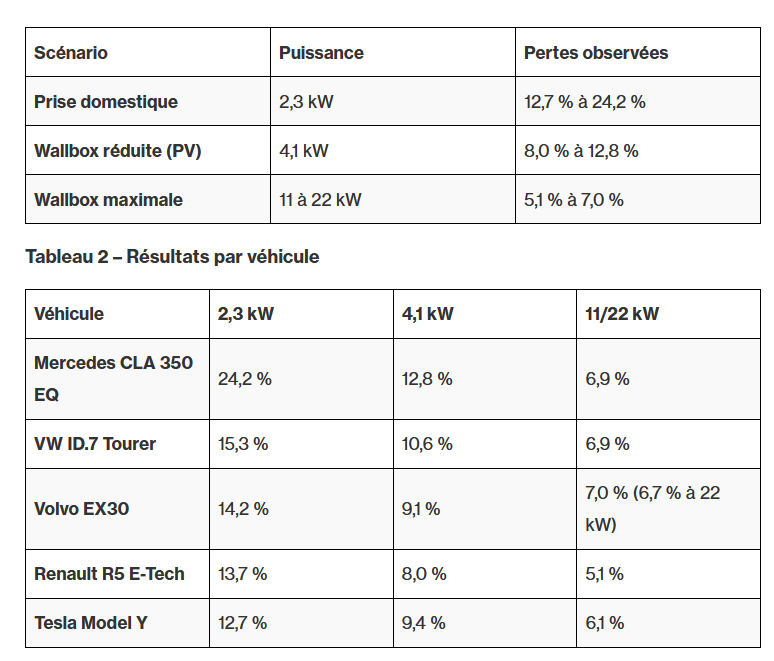 | Scénario | Puissance | Pertes observées |
|---|---|---|
| Prise domestique | 2,3 kW | 12,7 % à 24,2 % |
| Wallbox réduite (PV) | 4,1 kW | 8,0 % à 12,8 % |
| Wallbox maximale | 11 à 22 kW | 5,1 % à 7,0 % |

Tableau 2 – Résultats par véhicule

| Véhicule | 2,3 kW | 4,1 kW | 11/22 kW |
|---|---|---|---|
| Mercedes CLA 350 EQ | 24,2 % | 12,8 % | 6,9 % |
| VW ID.7 Tourer | 15,3 % | 10,6 % | 6,9 % |
| Volvo EX30 | 14,2 % | 9,1 % | 7,0 % (6,7 % à 22 kW) |
| Renault R5 E-Tech | 13,7 % | 8,0 % | 5,1 % |
| Tesla Model Y | 12,7 % | 9,4 % | 6,1 % |